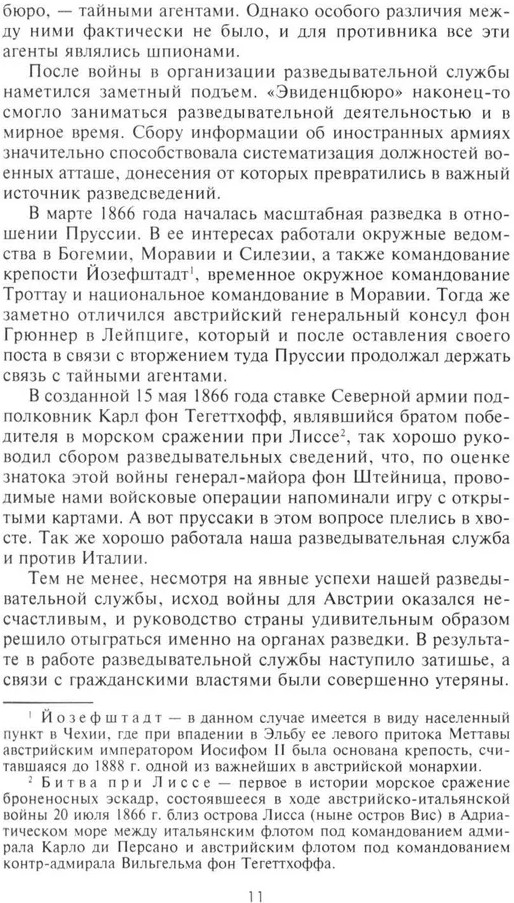 бюро, — тайными агентами. Однако особого различия между ними фактически не было, и для противника все эти агенты являлись шпионами.

После войны в организации разведывательной службы наметился заметный подъем. «Эвиденцбюро» наконец-то смогло заниматься разведывательной деятельностью и в мирное время. Сбору информации об иностранных армиях значительно способствовала систематизация должностей военных атташе, донесения от которых превратились в важный источник разведсведений.

В марте 1866 года началась масштабная разведка в отношении Пруссии. В ее интересах работали окружные ведомства в Богемии, Моравии и Силезии, а также командование крепости Йозефштадт$^1$, временное окружное командование Троттау и национальное командование в Моравии. Тогда же заметно отличился австрийский генеральный консул фон Грюннер в Лейпциге, который и после оставления своего поста в связи с вторжением туда Пруссии продолжал держать связь с тайными агентами.

В созданной 15 мая 1866 года ставке Северной армии подполковник Карл фон Тегеттхофф, являвшийся братом победителя в морском сражении при Лиссе$^2$, так хорошо руководил сбором разведывательных сведений, что, по оценке знатока этой войны генерал-майора фон Штейница, проводимые нами войсковые операции напоминали игру с открытыми картами. А вот пруссаки в этом вопросе плелись в хвосте. Так же хорошо работала наша разведывательная служба и против Италии.

Тем не менее, несмотря на явные успехи нашей разведывательной службы, исход войны для Австрии оказался несчастливым, и руководство страны удивительным образом решило отыграться именно на органах разведки. В результате в работе разведывательной службы наступило затишье, а связи с гражданскими властями были совершенно утеряны.

$^1$ Йозефштадт — в данном случае имеется в виду населенный пункт в Чехии, где при впадении в Эльбу ее левого притока Меттавы австрийским императором Иосифом II была основана крепость, считавшаяся до 1888 г. одной из важнейших в австрийской монархии.

$^2$ Битва при Лиссе — первое в истории морское сражение броненосных эскадр, состоявшееся в ходе австрийско-итальянской войны 20 июля 1866 г. близ острова Лисса (ныне остров Вис) в Адриатическом море между итальянским флотом под командованием адмирала Карло ди Персано и австрийским флотом под командованием контр-адмирала Вильгельма фон Тегеттхоффа.

11